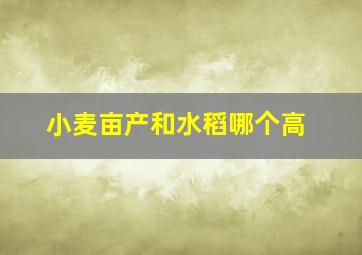 小麦亩产和水稻哪个高